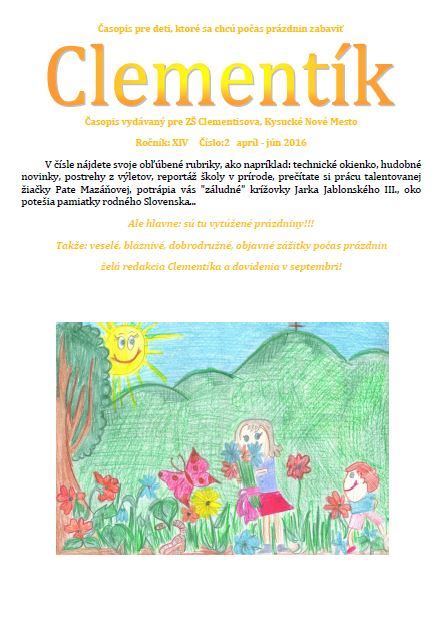 Časopis pre deti, ktoré sa chcú počas prázdnin zabaviť

Clementík

Časopis vydávaný pre ZŠ Clementisova, Kysucké Nové Mesto

Ročník: XIV Číslo:2 apríl - jún 2016

V čísle nájdete svoje obľúbené rubriky, ako napríklad: technické okienko, hudobné novinky, postrehy z výletov, reportáž školy v prírode, prečítate si prácu talentovanej žiačky Pate Mazáňovej, potrápia vás "záludné" krížovky Jarka Jablonského III., oko potešia pamiatky rodného Slovenska...

Ale hlavne: sú tu vytúžené prázdniny!!!

Takže: veselé, bláznivé, dobrodružné, objavné zážitky počas prázdnin

želá redakcia Clementíka a dovidenia v septembri!